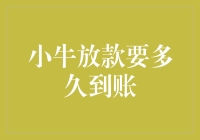 小牛放款要多久到账